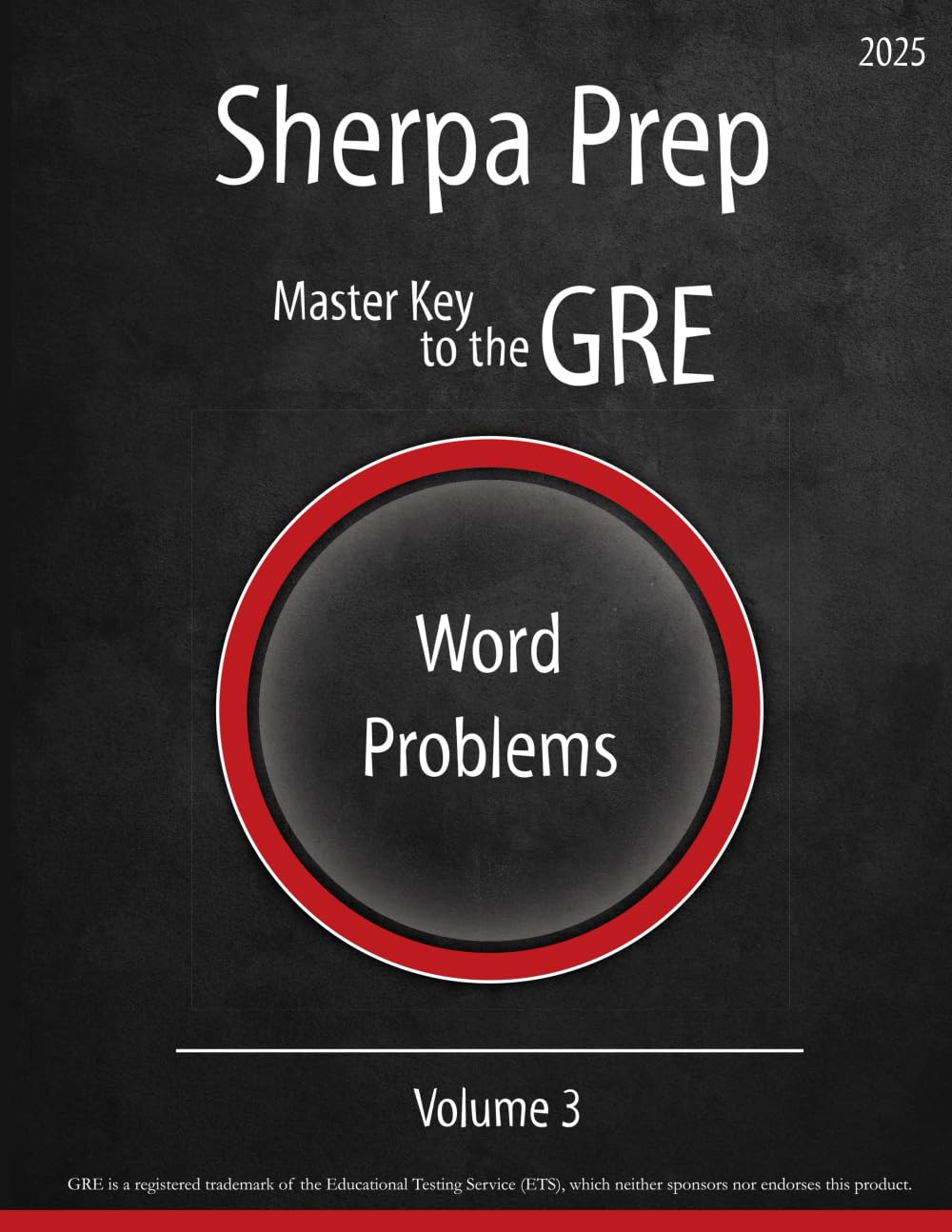 2025

Sherpa Prep

Master Key to the GRE

Word Problems

Volume 3

GRE is a registered trademark of the Educational Testing Service (ETS), which neither sponsors nor endorses this product.